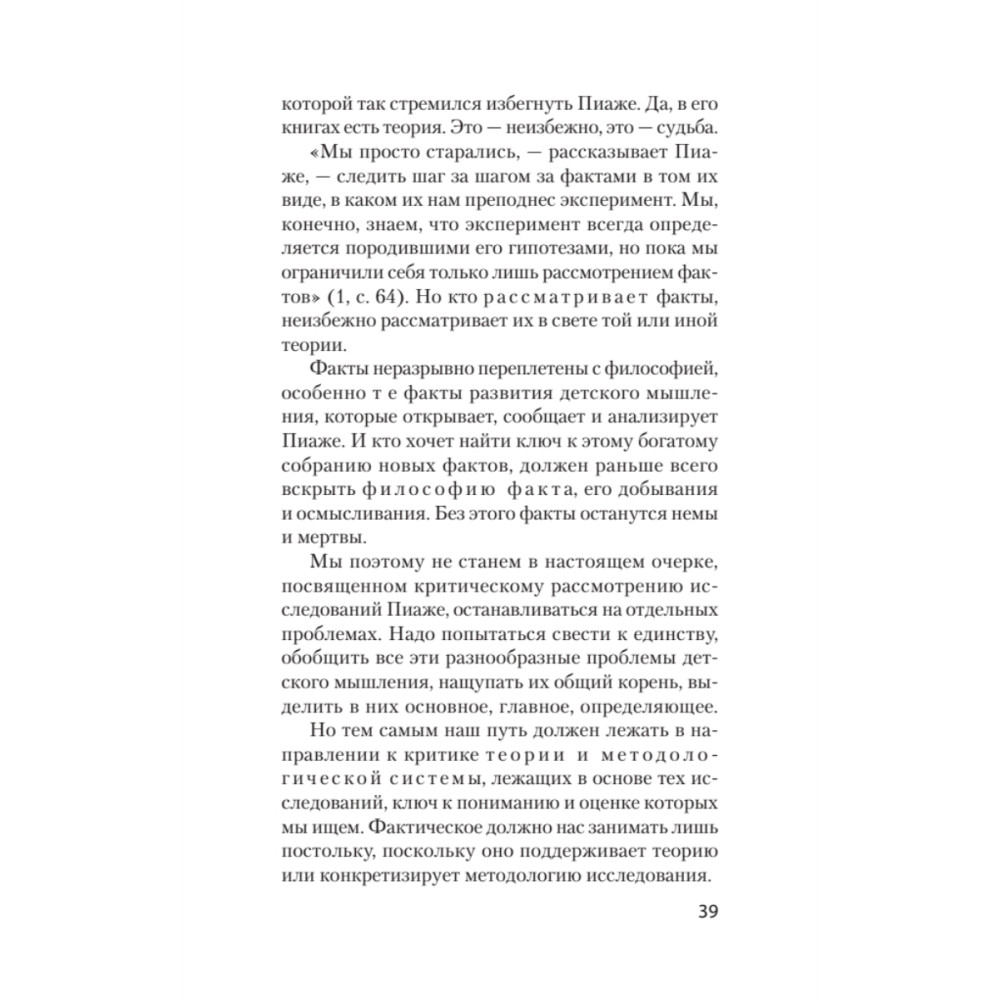 которой так стремился избегнуть Пиаже. Да, в его книгах есть теория. Это — неизбежно, это — судьба.

«Мы просто старались, — рассказывает Пиаже, — следить шаг за шагом за фактами в том их виде, в каком их нам преподнес эксперимент. Мы, конечно, знаем, что эксперимент всегда определяется породившими его гипотезами, но пока мы ограничили себя только лишь рассмотрением фактов» (1, с. 64). Но кто рассматривает факты, неизбежно рассматривает их в свете той или иной теории.

Факты неразрывно переплетены с философией, особенно те факты развития детского мышления, которые открывает, сообщает и анализирует Пиаже. И кто хочет найти ключ к этому богатому собранию новых фактов, должен раньше всего вскрыть философию факта, его добывания и осмысливания. Без этого факты останутся немы и мертвы.

Мы поэтому не станем в настоящем очерке, посвященном критическому рассмотрению исследований Пиаже, останавливаться на отдельных проблемах. Надо попытаться свести к единству, обобщить все эти разнообразные проблемы детского мышления, нащупать их общий корень, выделить в них основное, главное, определяющее.

Но тем самым наш путь должен лежать в направлении к критике теории и методологической системы, лежащих в основе тех исследований, ключ к пониманию и оценке которых мы ищем. Фактическое должно нас занимать лишь постольку, поскольку оно поддерживает теорию или конкретизирует методологию исследования.

39